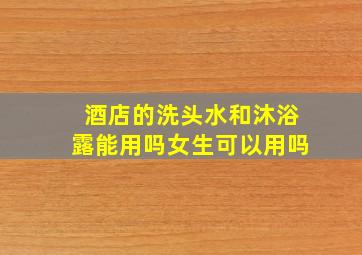 酒店的洗头水和沐浴露能用吗女生可以用吗